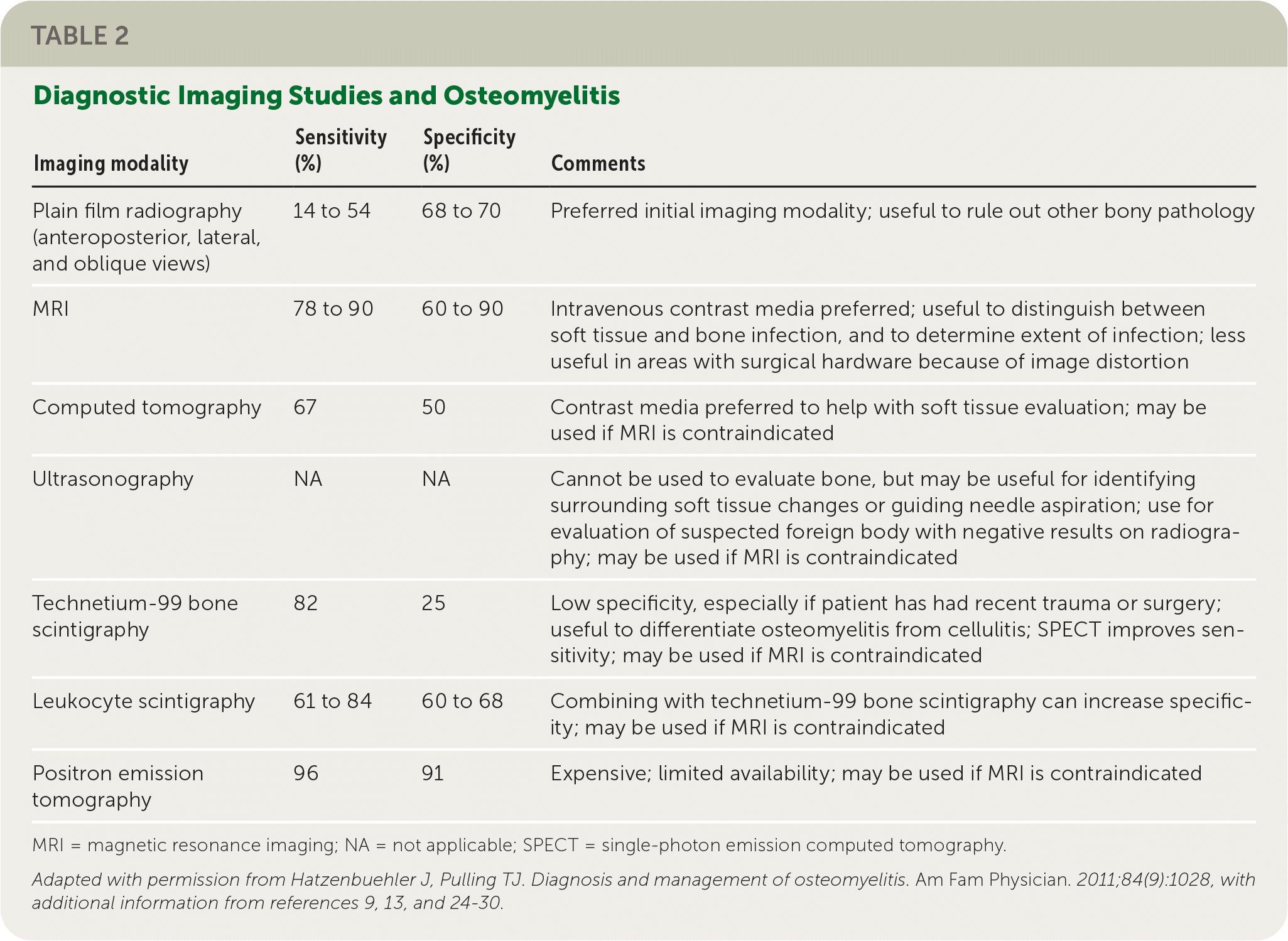 TABLE 2

Diagnostic Imaging Studies and Osteomyelitis

| Imaging modality | Sensitivity (%) | Specificity (%) | Comments |
|---|---|---|---|
| Plain film radiography (anteroposterior, lateral, and oblique views) | 14 to 54 | 68 to 70 | Preferred initial imaging modality; useful to rule out other bony pathology |
| MRI | 78 to 90 | 60 to 90 | Intravenous contrast media preferred; useful to distinguish between soft tissue and bone infection, and to determine extent of infection; less useful in areas with surgical hardware because of image distortion |
| Computed tomography | 67 | 50 | Contrast media preferred to help with soft tissue evaluation; may be used if MRI is contraindicated |
| Ultrasonography | NA | NA | Cannot be used to evaluate bone, but may be useful for identifying surrounding soft tissue changes or guiding needle aspiration; use for evaluation of suspected foreign body with negative results on radiography; may be used if MRI is contraindicated |
| Technetium-99 bone scintigraphy | 82 | 25 | Low specificity, especially if patient has had recent trauma or surgery; useful to differentiate osteomyelitis from cellulitis; SPECT improves sensitivity; may be used if MRI is contraindicated |
| Leukocyte scintigraphy | 61 to 84 | 60 to 68 | Combining with technetium-99 bone scintigraphy can increase specificity; may be used if MRI is contraindicated |
| Positron emission tomography | 96 | 91 | Expensive; limited availability; may be used if MRI is contraindicated |

MRI = magnetic resonance imaging; NA = not applicable; SPECT = single-photon emission computed tomography.

Adapted with permission from Hatzenbuehler J, Pulling TJ. Diagnosis and management of osteomyelitis. Am Fam Physician. 2011;84(9):1028, with additional information from references 9, 13, and 24-30.